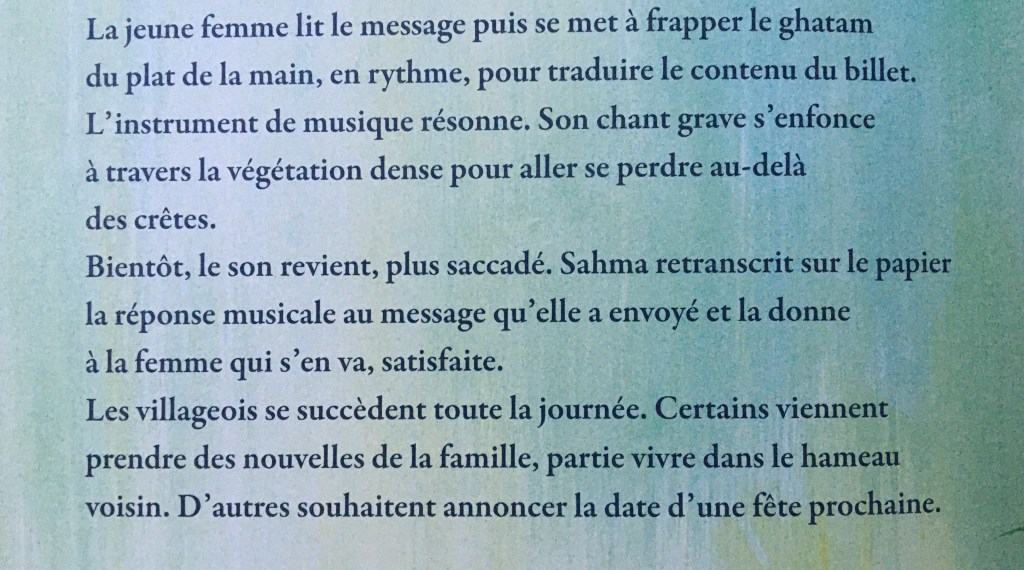 La jeune femme lit le message puis se met à frapper le ghatam du plat de la main, en rythme, pour traduire le contenu du billet. L'instrument de musique résonne. Son chant grave s'enfonce à travers la végétation dense pour aller se perdre au-delà des crêtes.

Bientôt, le son revient, plus saccadé. Sahma retranscrit sur le papier la réponse musicale au message qu'elle a envoyé et la donne à la femme qui s'en va, satisfaite.

Les villageois se succèdent toute la journée. Certains viennent prendre des nouvelles de la famille, partie vivre dans le hameau voisin. D'autres souhaitent annoncer la date d'une fête prochaine.